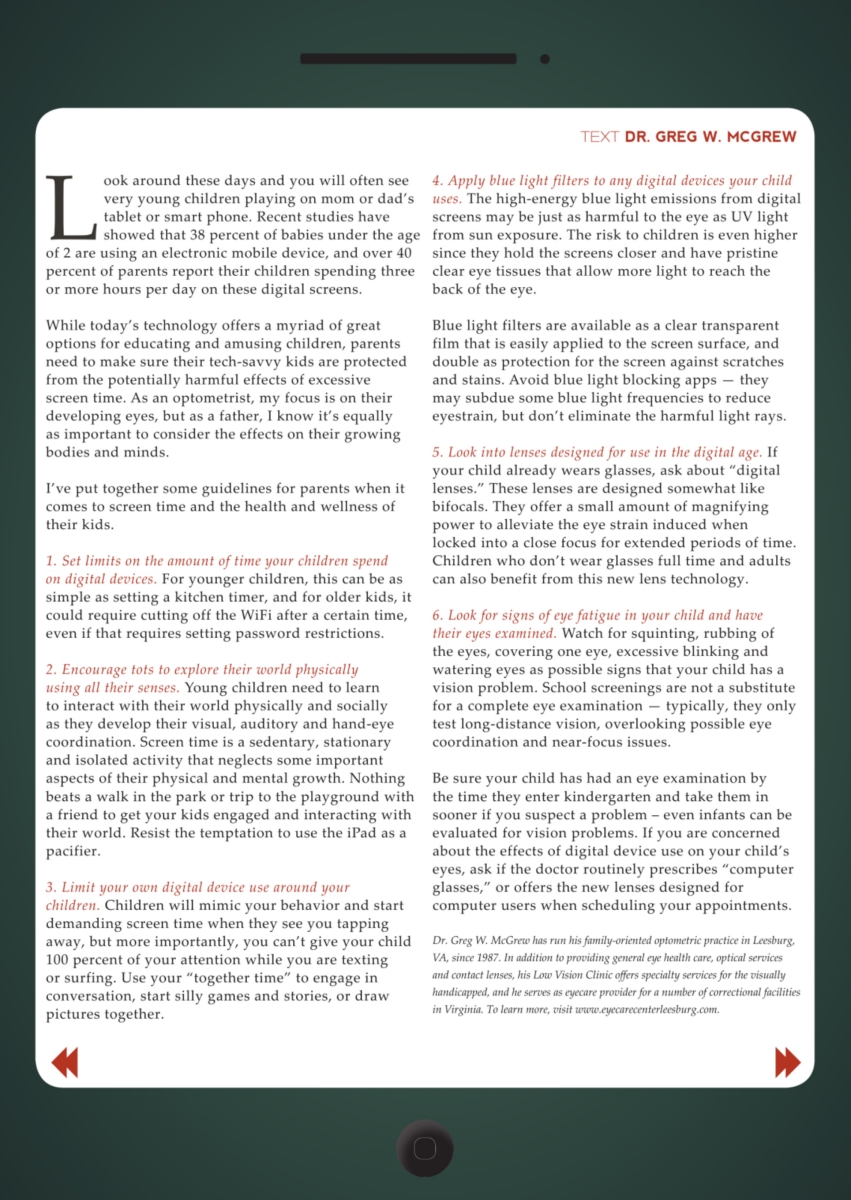 TEXT DR. GREG W. MCGREW

Look around these days and you will often see very young children playing on mom or dad's tablet or smart phone. Recent studies have showed that 38 percent of babies under the age of 2 are using an electronic mobile device, and over 40 percent of parents report their children spending three or more hours per day on these digital screens.

While today's technology offers a myriad of great options for educating and amusing children, parents need to make sure their tech-savvy kids are protected from the potentially harmful effects of excessive screen time. As an optometrist, my focus is on their developing eyes, but as a father, I know it's equally as important to consider the effects on their growing bodies and minds.

I've put together some guidelines for parents when it comes to screen time and the health and wellness of their kids.

1. Set limits on the amount of time your children spend on digital devices. For younger children, this can be as simple as setting a kitchen timer, and for older kids, it could require cutting off the WiFi after a certain time, even if that requires setting password restrictions.

2. Encourage tots to explore their world physically using all their senses. Young children need to learn to interact with their world physically and socially as they develop their visual, auditory and hand-eye coordination. Screen time is a sedentary, stationary and isolated activity that neglects some important aspects of their physical and mental growth. Nothing beats a walk in the park or trip to the playground with a friend to get your kids engaged and interacting with their world. Resist the temptation to use the iPad as a pacifier.

3. Limit your own digital device use around your children. Children will mimic your behavior and start demanding screen time when they see you tapping away, but more importantly, you can't give your child 100 percent of your attention while you are texting or surfing. Use your "together time" to engage in conversation, start silly games and stories, or draw pictures together.

4. Apply blue light filters to any digital devices your child uses. The high-energy blue light emissions from digital screens may be just as harmful to the eye as UV light from sun exposure. The risk to children is even higher since they hold the screens closer and have pristine clear eye tissues that allow more light to reach the back of the eye.

Blue light filters are available as a clear transparent film that is easily applied to the screen surface, and double as protection for the screen against scratches and stains. Avoid blue light blocking apps — they may subdue some blue light frequencies to reduce eyestrain, but don't eliminate the harmful light rays.

5. Look into lenses designed for use in the digital age. If your child already wears glasses, ask about "digital lenses." These lenses are designed somewhat like bifocals. They offer a small amount of magnifying power to alleviate the eye strain induced when locked into a close focus for extended periods of time. Children who don't wear glasses full time and adults can also benefit from this new lens technology.

6. Look for signs of eye fatigue in your child and have their eyes examined. Watch for squinting, rubbing of the eyes, covering one eye, excessive blinking and watering eyes as possible signs that your child has a vision problem. School screenings are not a substitute for a complete eye examination — typically, they only test long-distance vision, overlooking possible eye coordination and near-focus issues.

Be sure your child has had an eye examination by the time they enter kindergarten and take them in sooner if you suspect a problem – even infants can be evaluated for vision problems. If you are concerned about the effects of digital device use on your child's eyes, ask if the doctor routinely prescribes "computer glasses," or offers the new lenses designed for computer users when scheduling your appointments.

Dr. Greg W. McGrew has run his family-oriented optometric practice in Leesburg, VA, since 1987. In addition to providing general eye health care, optical services and contact lenses, his Low Vision Clinic offers specialty services for the visually handicapped, and he serves as eyecare provider for a number of correctional facilities in Virginia. To learn more, visit www.eyecarecenterleesburg.com.